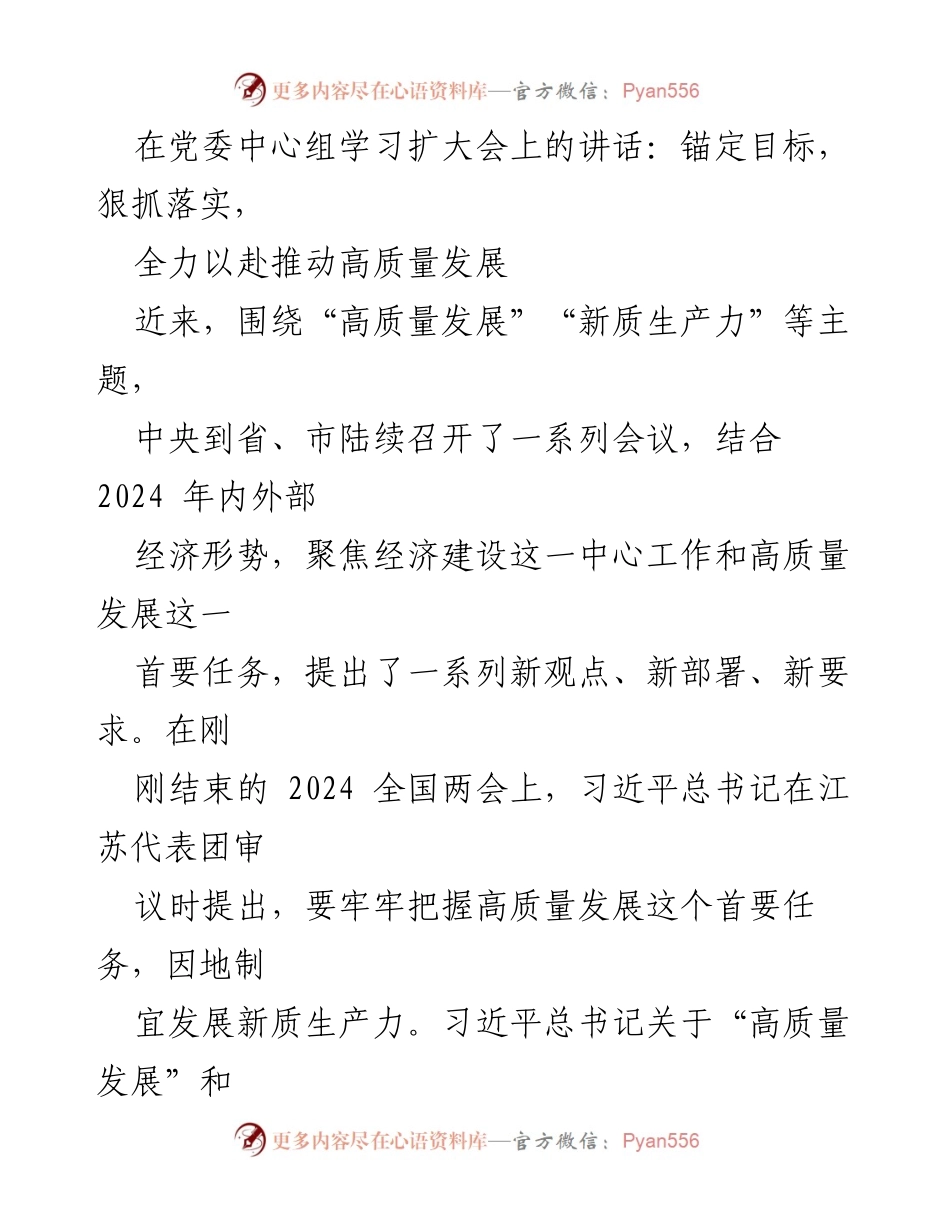 更多内容尽在心语资料库—官方微信：Pyan556

在党委中心组学习扩大会上的讲话：锚定目标，狠抓落实，

全力以赴推动高质量发展

近来，围绕“高质量发展”“新质生产力”等主题，

中央到省、市陆续召开了一系列会议，结合 2024 年内外部

经济形势，聚焦经济建设这一中心工作和高质量发展这一

首要任务，提出了一系列新观点、新部署、新要求。在刚

刚结束的 2024 全国两会上，习近平总书记在江苏代表团审

议时提出，要牢牢把握高质量发展这个首要任务，因地制

宜发展新质生产力。习近平总书记关于“高质量发展”和

更多内容尽在心语资料库—官方微信：Pyan556